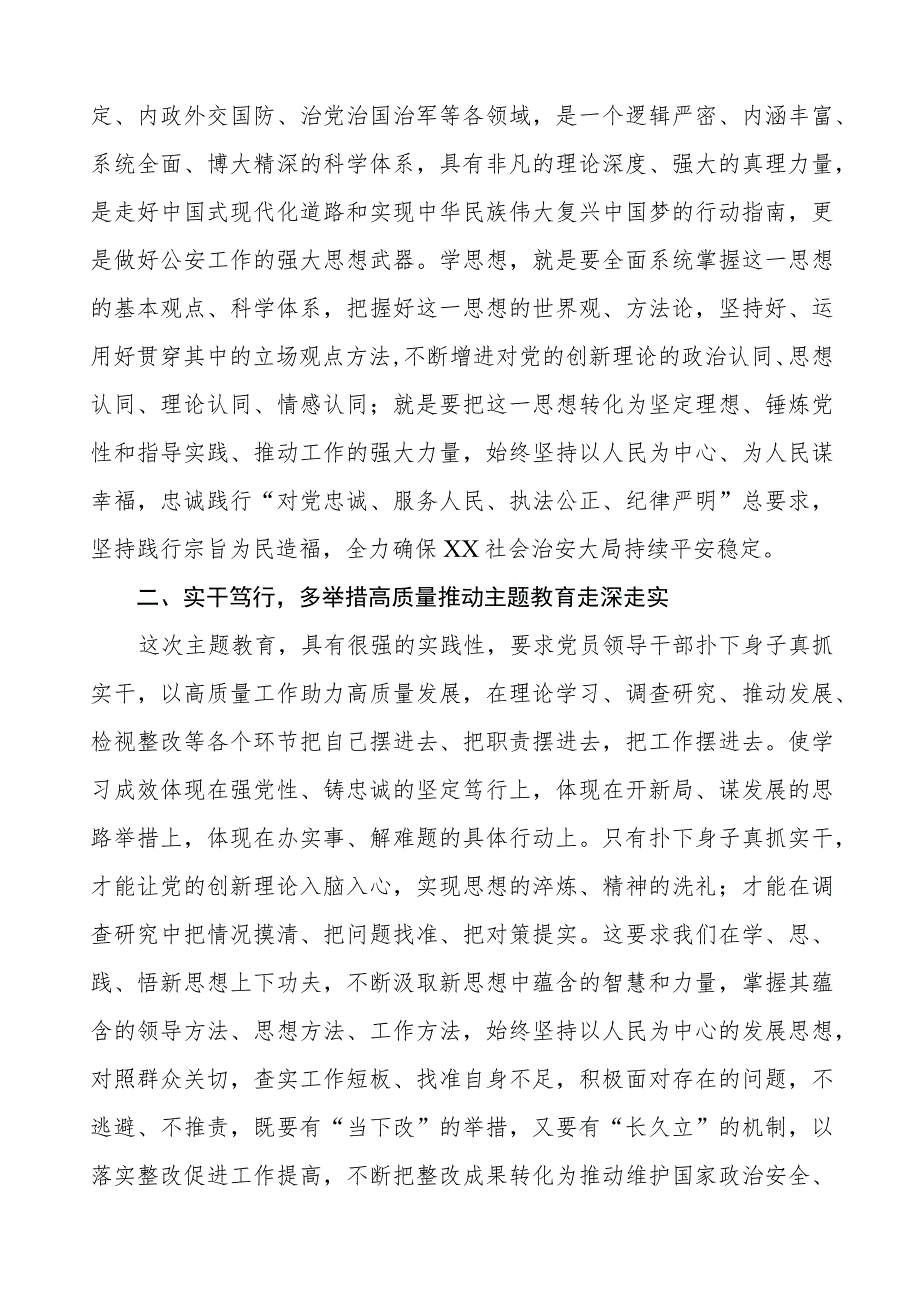 定、内政外交国防、治党治国治军等各领域，是一个逻辑严密、内涵丰富、系统全面、博大精深的科学体系，具有非凡的理论深度、强大的真理力量，是走好中国式现代化道路和实现中华民族伟大复兴中国梦的行动指南，更是做好公安工作的强大思想武器。学思想，就是要全面系统掌握这一思想的基本观点、科学体系，把握好这一思想的世界观、方法论，坚持好、运用好贯穿其中的立场观点方法，不断增进对党的创新理论的政治认同、思想认同、理论认同、情感认同；就是要把这一思想转化为坚定理想、锤炼党性和指导实践、推动工作的强大力量，始终坚持以人民为中心、为人民谋幸福，忠诚践行“对党忠诚、服务人民、执法公正、纪律严明”总要求，坚持践行宗旨为民造福，全力确保XX社会治安大局持续平安稳定。

二、实干笃行，多举措高质量推动主题教育走深走实

这次主题教育，具有很强的实践性，要求党员领导干部扑下身子真抓实干，以高质量工作助力高质量发展，在理论学习、调查研究、推动发展、检视整改等各个环节把自己摆进去、把职责摆进去，把工作摆进去。使学习成效体现在强党性、铸忠诚的坚定笃行上，体现在开新局、谋发展的思路举措上，体现在办实事、解难题的具体行动上。只有扑下身子真抓实干，才能让党的创新理论入脑入心，实现思想的淬炼、精神的洗礼；才能在调查研究中把情况摸清、把问题找准、把对策提实。这要求我们在学、思、践、悟新思想上下功夫，不断汲取新思想中蕴含的智慧和力量，掌握其蕴含的领导方法、思想方法、工作方法，始终坚持以人民为中心的发展思想，对照群众关切，查实工作短板、找准自身不足，积极面对存在的问题，不逃避、不推责，既要有“当下改”的举措，又要有“长久立”的机制，以落实整改促进工作提高，不断把整改成果转化为推动维护国家政治安全、